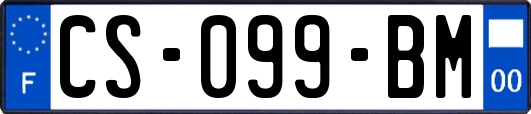 F
CS-099-BM
00